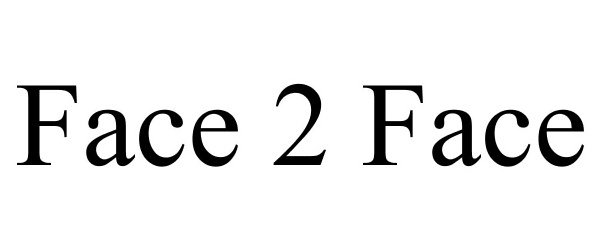 Face 2 Face